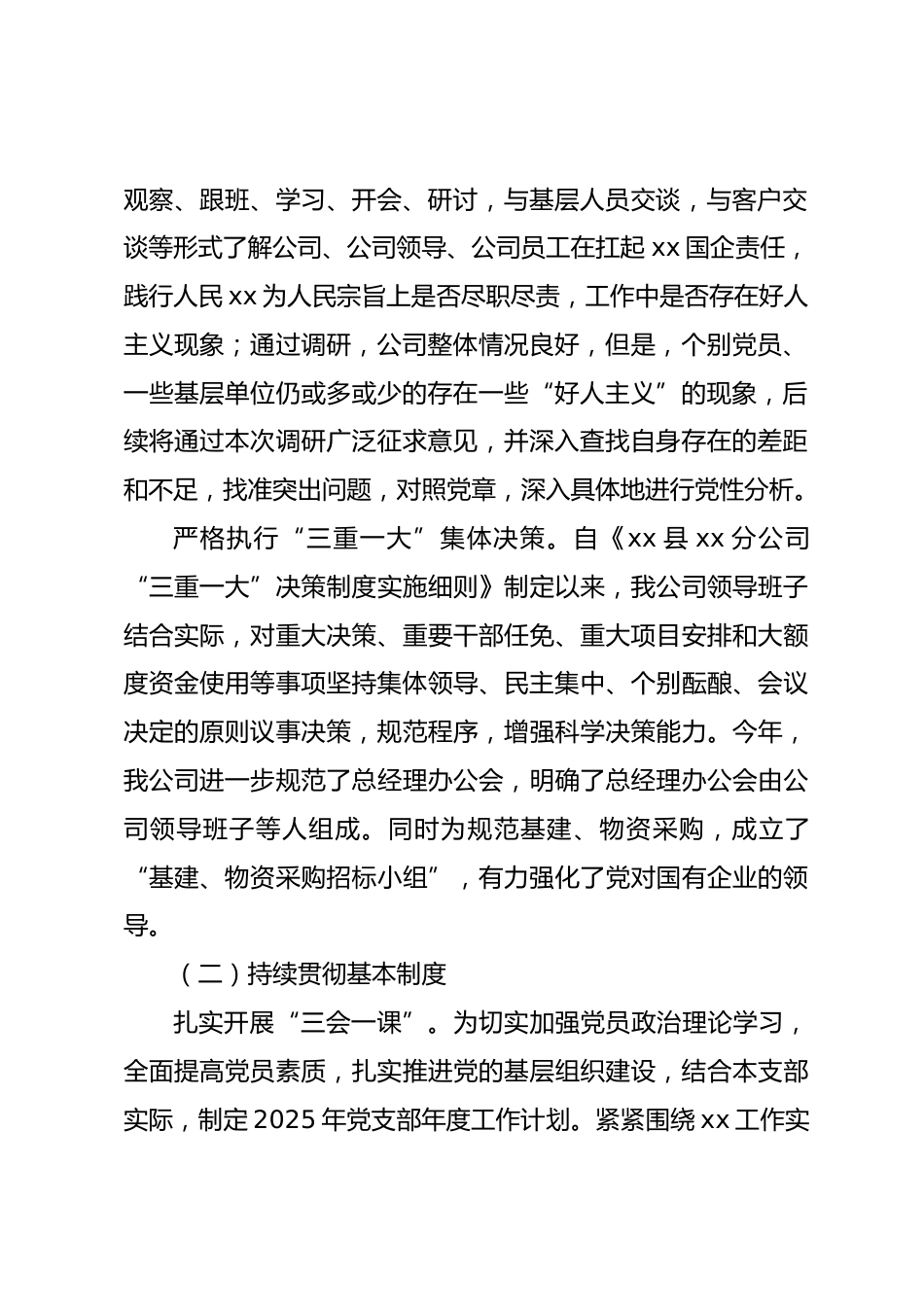 观察、跟班、学习、开会、研讨，与基层人员交谈，与客户交谈等形式了解公司、公司领导、公司员工在扛起 xx 国企责任，践行人民 xx 为人民宗旨上是否尽职尽责，工作中是否存在好人主义现象；通过调研，公司整体情况良好，但是，个别党员、一些基层单位仍或多或少的存在一些“好人主义”的现象，后续将通过本次调研广泛征求意见，并深入查找自身存在的差距和不足，找准突出问题，对照党章，深入具体地进行党性分析。

严格执行“三重一大”集体决策。自《xx 县 xx 分公司“三重一大”决策制度实施细则》制定以来，我公司领导班子结合实际，对重大决策、重要干部任免、重大项目安排和大额度资金使用等事项坚持集体领导、民主集中、个别酝酿、会议决定的原则议事决策，规范程序，增强科学决策能力。今年，我公司进一步规范了总经理办公会，明确了总经理办公会由公司领导班子等人组成。同时为规范基建、物资采购，成立了“基建、物资采购招标小组”，有力强化了党对国有企业的领导。

（二）持续贯彻基本制度

扎实开展“三会一课”。为切实加强党员政治理论学习，全面提高党员素质，扎实推进党的基层组织建设，结合本支部实际，制定 2025 年党支部年度工作计划。紧紧围绕 xx 工作实